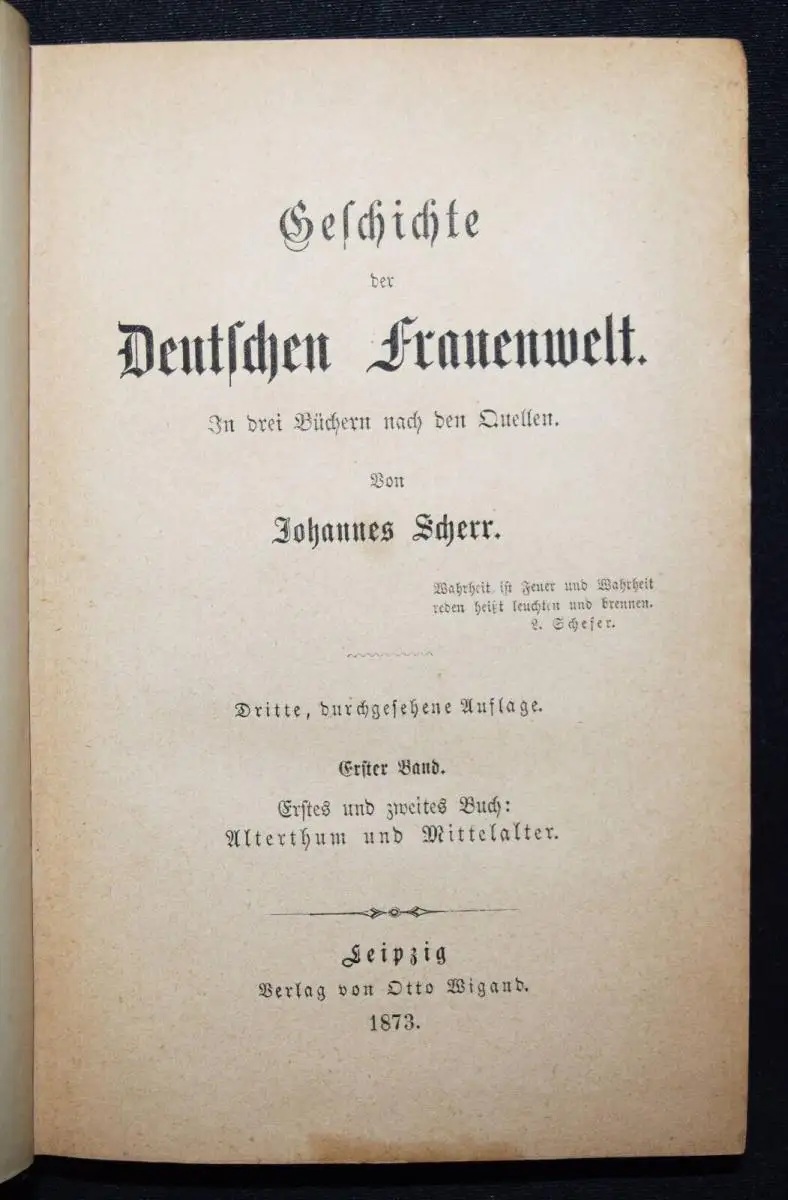 Geschichte

der

Deutschen Frauenwelt.

In drei Büchern nach den Quellen.

Von

Johannes Scherr.

Wahrheit ist Feuer und Wahrheit reden heißt leuchten und brennen.
L. Schefer.

Dritte, durchgesehene Auflage.

Erster Band.

Erstes und zweites Buch:
Alterthum und Mittelalter.

Leipzig
Verlag von Otto Wigand.
1873.